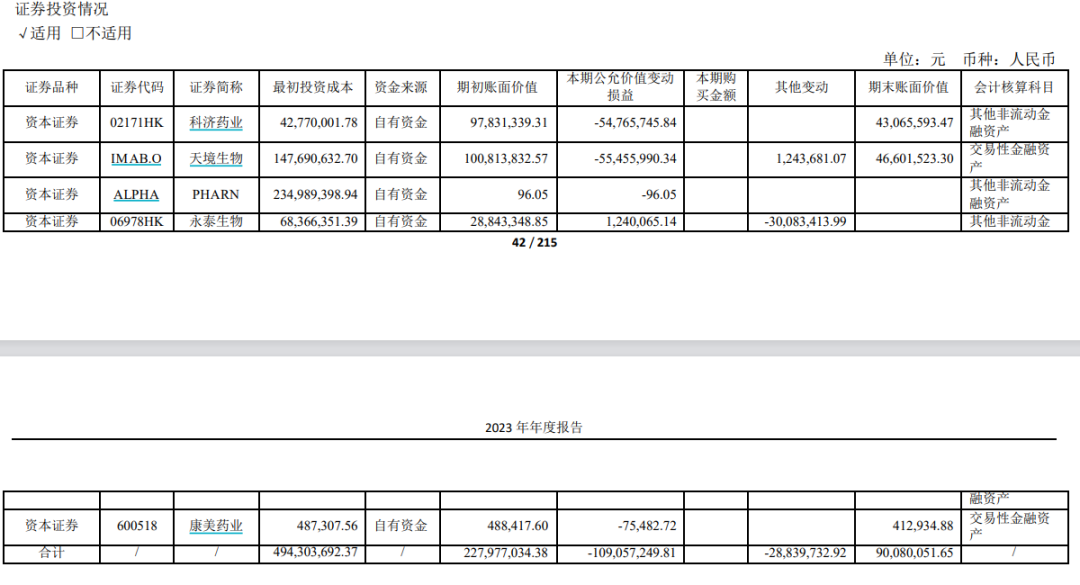 证券投资情况

√适用 □不适用

单位：元 币种：人民币

| 证券品种 | 证券代码 | 证券简称 | 最初投资成本 | 资金来源 | 期初账面价值 | 本期公允价值变动损益 | 本期购买金额 | 其他变动 | 期末账面价值 | 会计核算科目 |
|---|---|---|---|---|---|---|---|---|---|---|
| 资本证券 | 02171HK | 科济药业 | 42,770,001.78 | 自有资金 | 97,831,339.31 | -54,765,745.84 | | | 43,065,593.47 | 其他非流动金融资产 |
| 资本证券 | IMAB.O | 天境生物 | 147,690,632.70 | 自有资金 | 100,813,832.57 | -55,455,990.34 | | 1,243,681.07 | 46,601,523.30 | 交易性金融资产 |
| 资本证券 | ALPHA | PHARN | 234,989,398.94 | 自有资金 | 96.05 | -96.05 | | | | 其他非流动金融资产 |
| 资本证券 | 06978HK | 永泰生物 | 68,366,351.39 | 自有资金 | 28,843,348.85 | 1,240,065.14 | | -30,083,413.99 | | 其他非流动金 |

42 / 215

2023 年年度报告

| | | | | | | | | | | 融资产 |
|---|---|---|---|---|---|---|---|---|---|---|
| 资本证券 | 600518 | 康美药业 | 487,307.56 | 自有资金 | 488,417.60 | -75,482.72 | | | 412,934.88 | 交易性金融资产 |
| 合计 | / | / | 494,303,692.37 | / | 227,977,034.38 | -109,057,249.81 | | -28,839,732.92 | 90,080,051.65 | / |